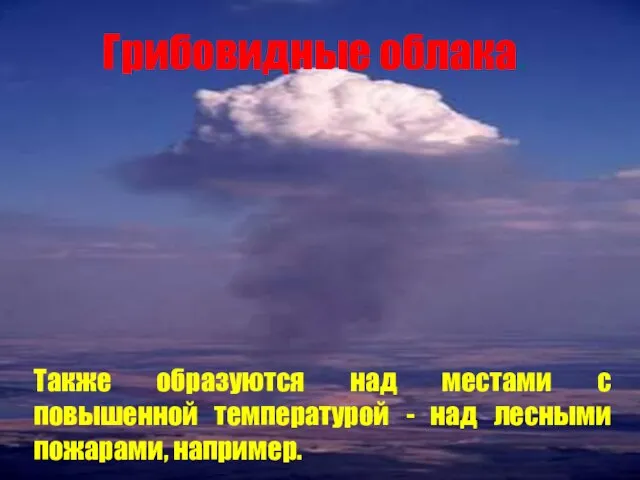 Грибовидные облака

Также образуются над местами с повышенной температурой - над лесными пожарами, например.